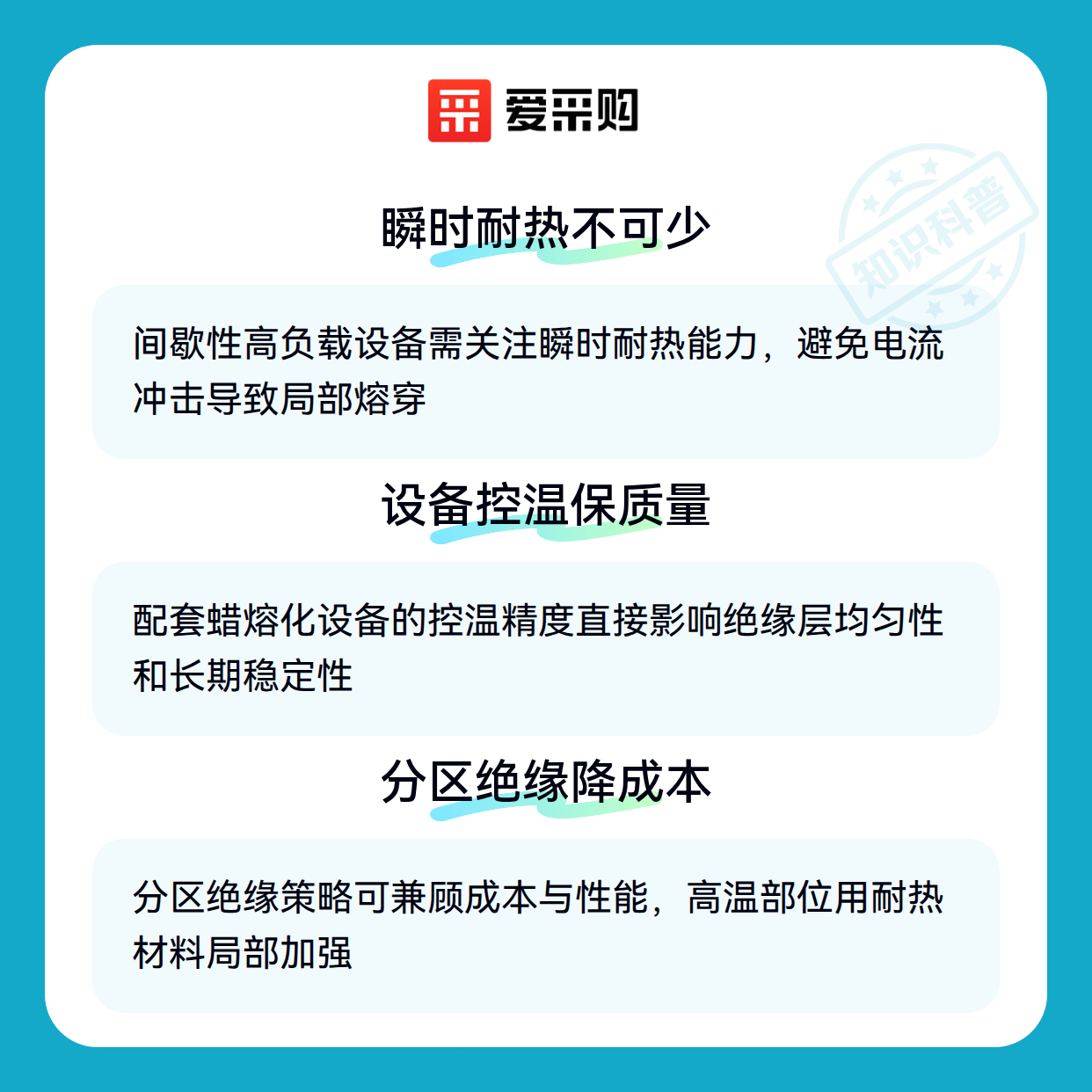 爱采购

瞬时耐热不可少

间歇性高负载设备需关注瞬时耐热能力，避免电流冲击导致局部熔穿

设备控温保质量

配套蜡熔化设备的控温精度直接影响绝缘层均匀性和长期稳定性

分区绝缘降成本

分区绝缘策略可兼顾成本与性能，高温部位用耐热材料局部加强

知识科普